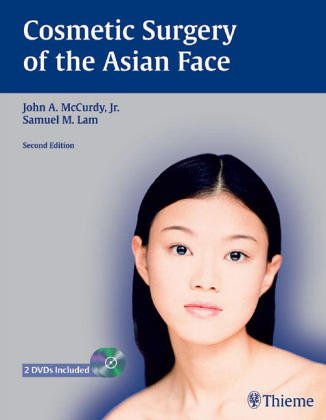 Cosmetic Surgery of the Asian Face

John A. McCurdy, Jr.
Samuel M. Lam

Second Edition

2 DVDs included

Thieme